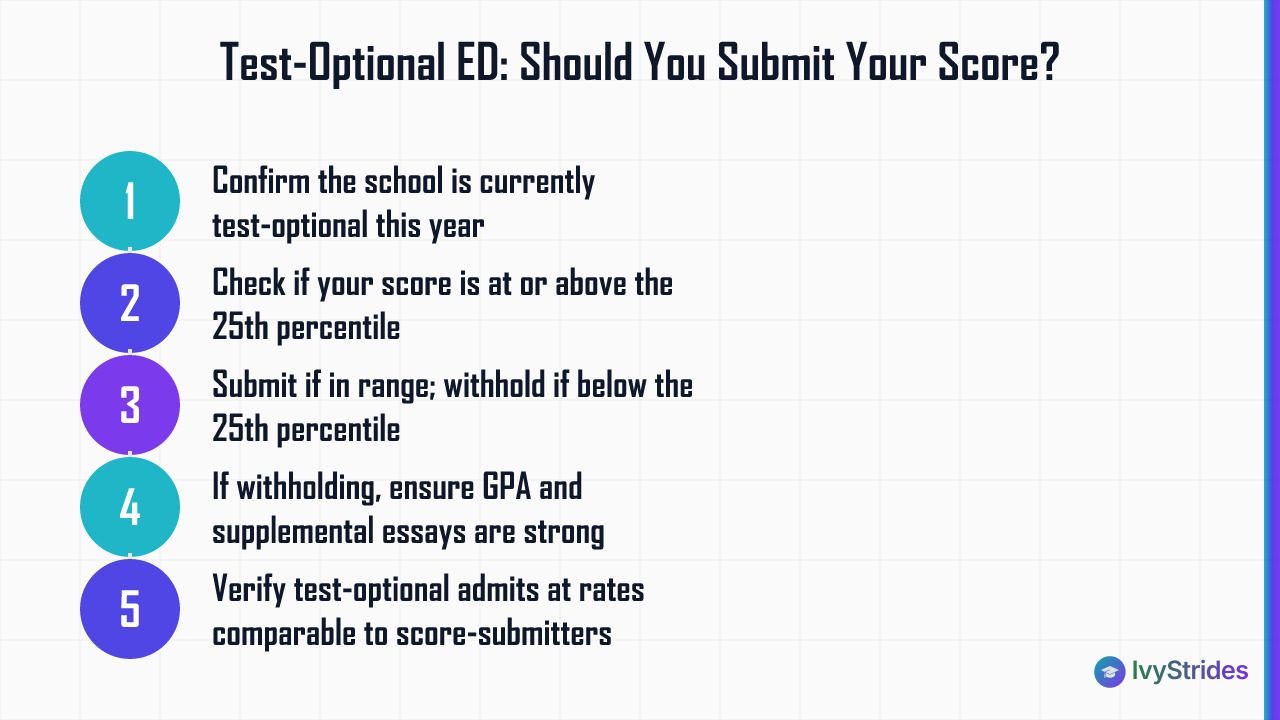 Test-Optional ED: Should You Submit Your Score?

1
Confirm the school is currently test-optional this year

2
Check if your score is at or above the 25th percentile

3
Submit if in range; withhold if below the 25th percentile

4
If withholding, ensure GPA and supplemental essays are strong

5
Verify test-optional admits at rates comparable to score-submitters

IvyStrides